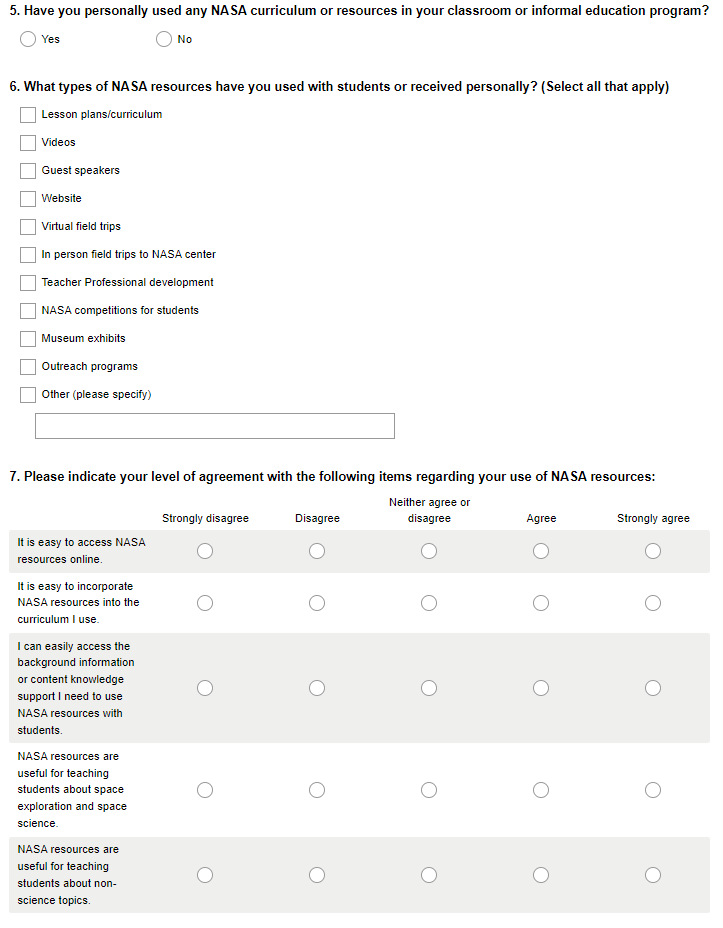 5. Have you personally used any NASA curriculum or resources in your classroom or informal education program?

Yes

No

6. What types of NASA resources have you used with students or received personally? (Select all that apply)

Lesson plans/curriculum

Videos

Guest speakers

Website

Virtual field trips

In person field trips to NASA center

Teacher Professional development

NASA competitions for students

Museum exhibits

Outreach programs

Other (please specify)

7. Please indicate your level of agreement with the following items regarding your use of NASA resources:

| | Strongly disagree | Disagree | Neither agree or disagree | Agree | Strongly agree |
|---|---|---|---|---|---|
| It is easy to access NASA resources online. | | | | | |
| It is easy to incorporate NASA resources into the curriculum I use. | | | | | |
| I can easily access the background information or content knowledge support I need to use NASA resources with students. | | | | | |
| NASA resources are useful for teaching students about space exploration and space science. | | | | | |
| NASA resources are useful for teaching students about non-science topics. | | | | | |